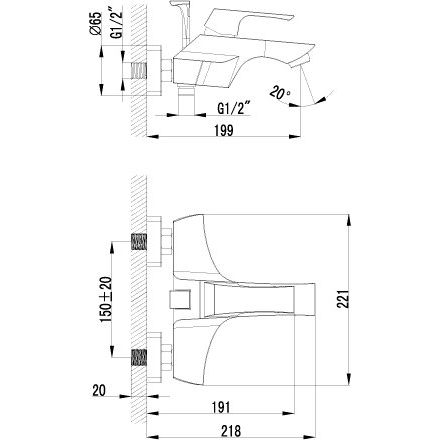 Ø65
G1/2"
20°
G1/2"
199
150±20
221
20
191
218